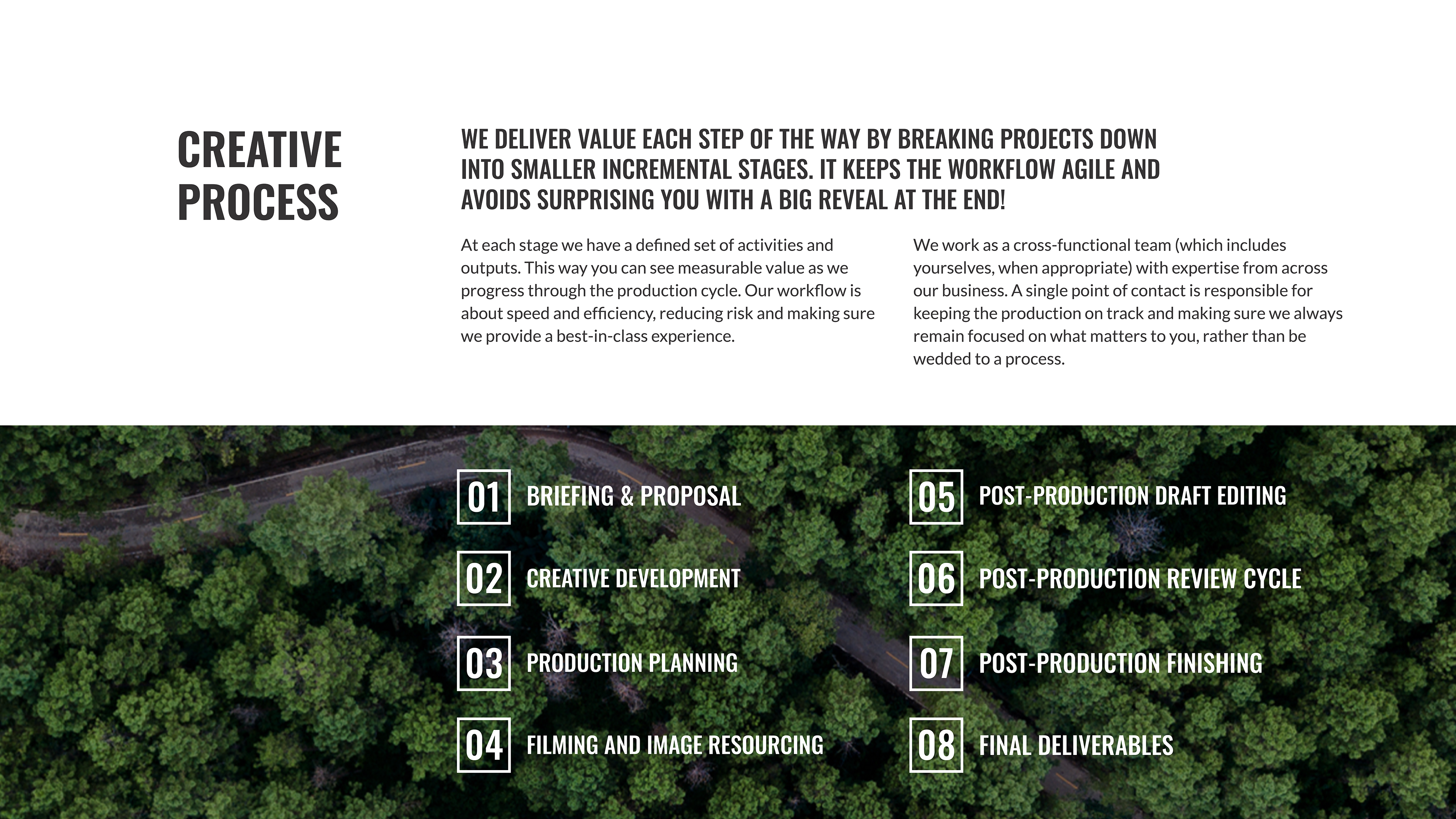 CREATIVE PROCESS

WE DELIVER VALUE EACH STEP OF THE WAY BY BREAKING PROJECTS DOWN INTO SMALLER INCREMENTAL STAGES. IT KEEPS THE WORKFLOW AGILE AND AVOIDS SURPRISING YOU WITH A BIG REVEAL AT THE END!

At each stage we have a defined set of activities and outputs. This way you can see measurable value as we progress through the production cycle. Our workflow is about speed and efficiency, reducing risk and making sure we provide a best-in-class experience.

We work as a cross-functional team (which includes yourselves, when appropriate) with expertise from across our business. A single point of contact is responsible for keeping the production on track and making sure we always remain focused on what matters to you, rather than be wedded to a process.

01 BRIEFING & PROPOSAL

02 CREATIVE DEVELOPMENT

03 PRODUCTION PLANNING

04 FILMING AND IMAGE RESOURCING

05 POST-PRODUCTION DRAFT EDITING

06 POST-PRODUCTION REVIEW CYCLE

07 POST-PRODUCTION FINISHING

08 FINAL DELIVERABLES